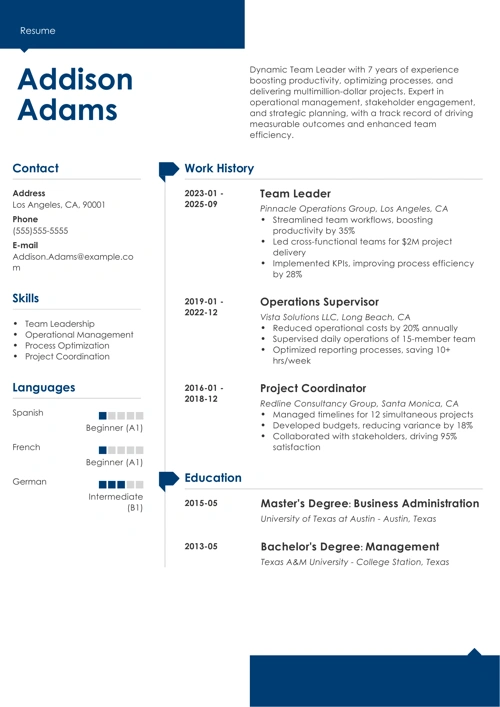 Resume

Addison Adams

Dynamic Team Leader with 7 years of experience boosting productivity, optimizing processes, and delivering multimillion-dollar projects. Expert in operational management, stakeholder engagement, and strategic planning, with a track record of driving measurable outcomes and enhanced team efficiency.

Contact

Address
Los Angeles, CA, 90001

Phone
(555)555-5555

E-mail
Addison.Adams@example.com

Skills

- Team Leadership
- Operational Management
- Process Optimization
- Project Coordination

Languages

Spanish
Beginner (A1)

French
Beginner (A1)

German
Intermediate (B1)

Work History

2023-01 - 2025-09
Team Leader
Pinnacle Operations Group, Los Angeles, CA
- Streamlined team workflows, boosting productivity by 35%
- Led cross-functional teams for $2M project delivery
- Implemented KPIs, improving process efficiency by 28%

2019-01 - 2022-12
Operations Supervisor
Vista Solutions LLC, Long Beach, CA
- Reduced operational costs by 20% annually
- Supervised daily operations of 15-member team
- Optimized reporting processes, saving 10+ hrs/week

2016-01 - 2018-12
Project Coordinator
Redline Consultancy Group, Santa Monica, CA
- Managed timelines for 12 simultaneous projects
- Developed budgets, reducing variance by 18%
- Collaborated with stakeholders, driving 95% satisfaction

Education

2015-05
Master's Degree: Business Administration
University of Texas at Austin - Austin, Texas

2013-05
Bachelor's Degree: Management
Texas A&M University - College Station, Texas